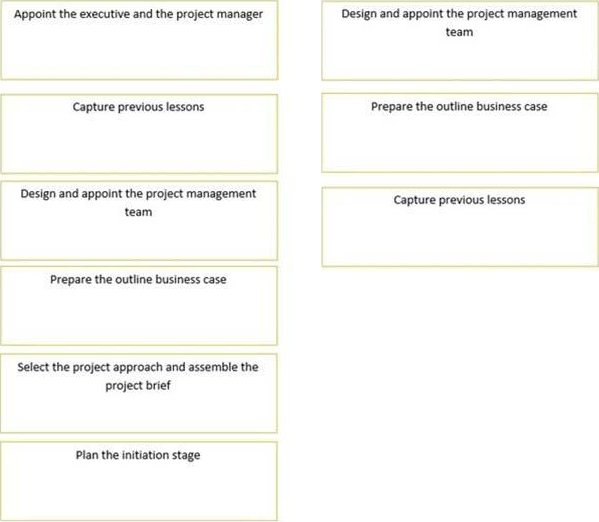 Appoint the executive and the project manager

Capture previous lessons

Design and appoint the project management team

Prepare the outline business case

Select the project approach and assemble the project brief

Plan the initiation stage

Design and appoint the project management team

Prepare the outline business case

Capture previous lessons